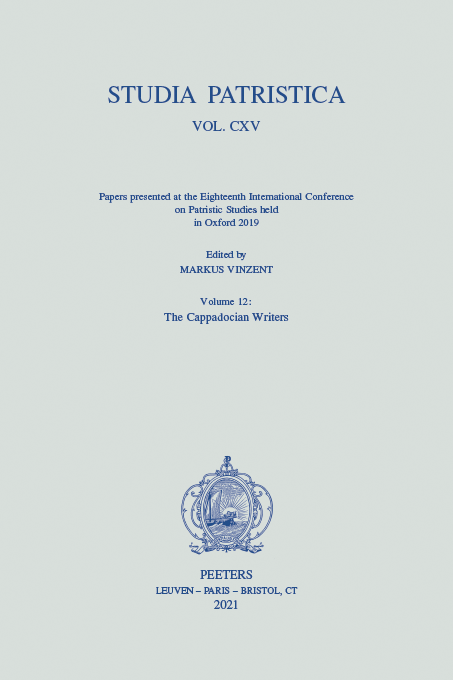 STUDIA PATRISTICA

VOL. CXV

Papers presented at the Eighteenth International Conference on Patristic Studies held in Oxford 2019

Edited by
MARKUS VINZENT

Volume 12:
The Cappadocian Writers

PEETERS
LEUVEN – PARIS – BRISTOL, CT
2021